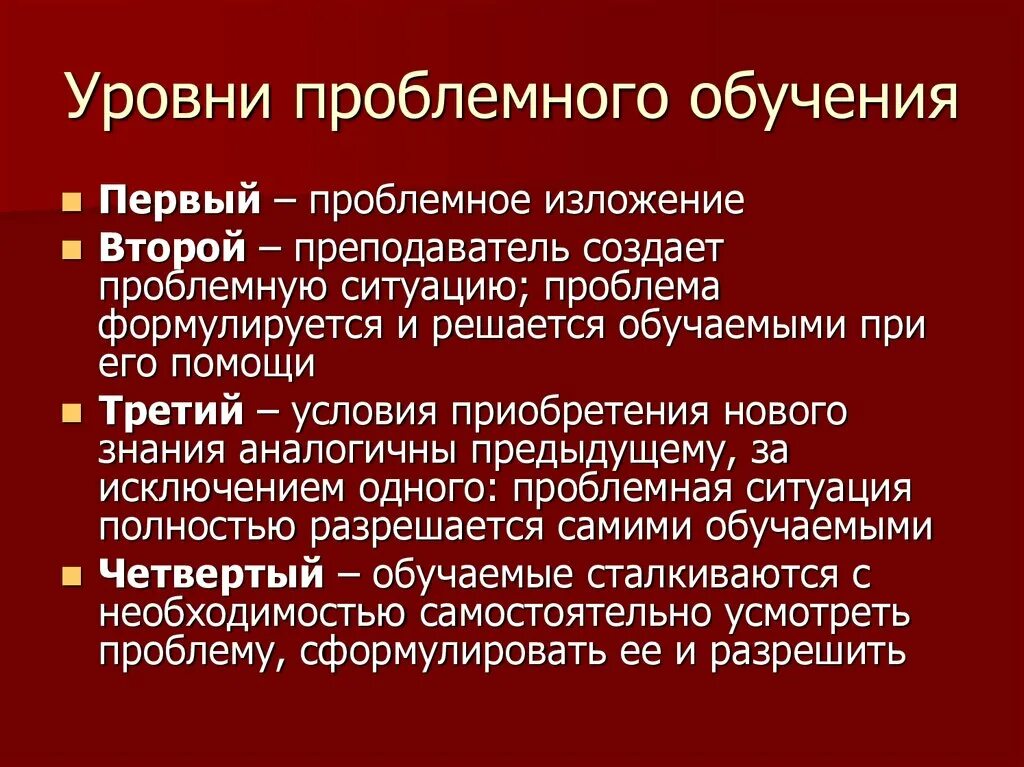 Уровни проблемного обучения

• Первый – проблемное изложение
• Второй – преподаватель создает проблемную ситуацию; проблема формулируется и решается обучаемыми при его помощи
• Третий – условия приобретения нового знания аналогичны предыдущему, за исключением одного: проблемная ситуация полностью разрешается самими обучаемыми
• Четвертый – обучаемые сталкиваются с необходимостью самостоятельно усмотреть проблему, сформулировать ее и разрешить